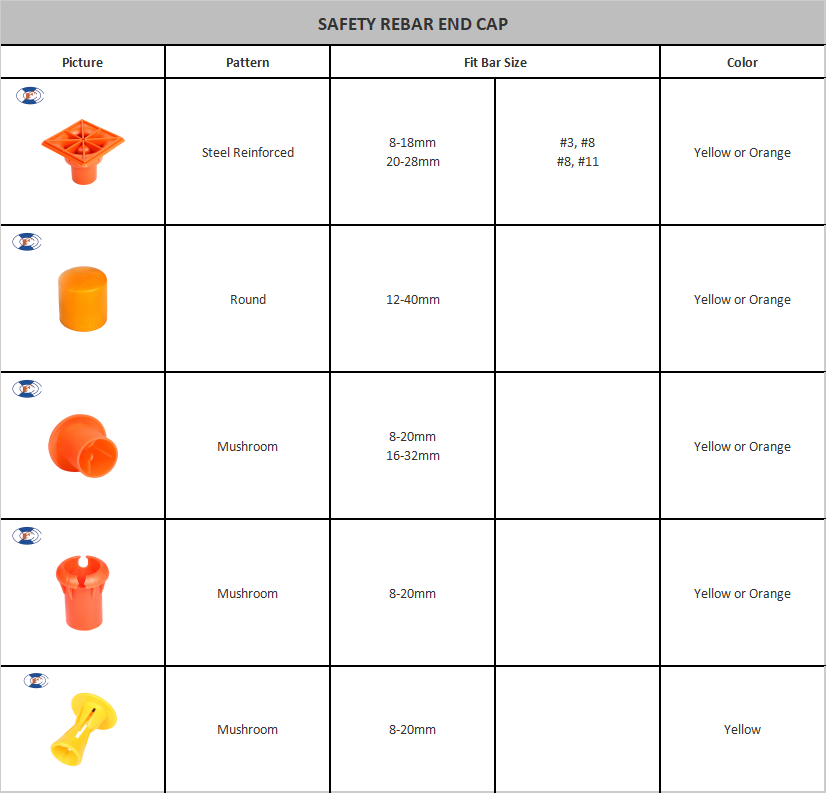 SAFETY REBAR END CAP

| Picture | Pattern | Fit Bar Size | | Color |
|---|---|---|---|---|
| | Steel Reinforced | 8-18mm 20-28mm | #3, #8 #8, #11 | Yellow or Orange |
| | Round | 12-40mm | | Yellow or Orange |
| | Mushroom | 8-20mm 16-32mm | | Yellow or Orange |
| | Mushroom | 8-20mm | | Yellow or Orange |
| | Mushroom | 8-20mm | | Yellow |